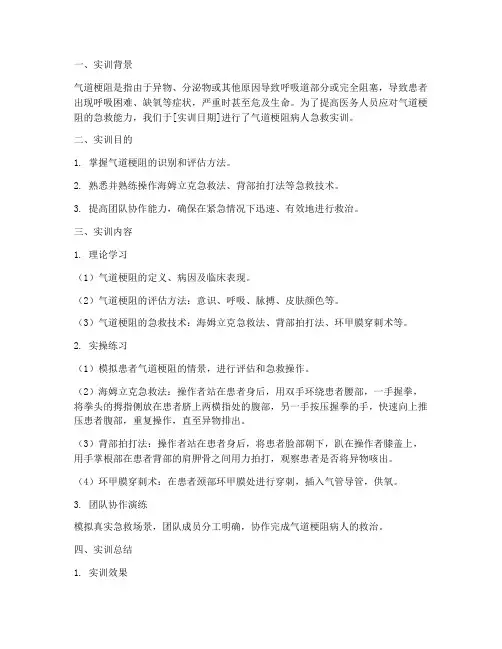 一、实训背景

气道梗阻是指由于异物、分泌物或其他原因导致呼吸道部分或完全阻塞，导致患者出现呼吸困难、缺氧等症状，严重时甚至危及生命。为了提高医务人员应对气道梗阻的急救能力，我们于[实训日期]进行了气道梗阻病人急救实训。

二、实训目的

1. 掌握气道梗阻的识别和评估方法。

2. 熟悉并熟练操作海姆立克急救法、背部拍打法等急救技术。

3. 提高团队协作能力，确保在紧急情况下迅速、有效地进行救治。

三、实训内容

1. 理论学习

（1）气道梗阻的定义、病因及临床表现。

（2）气道梗阻的评估方法：意识、呼吸、脉搏、皮肤颜色等。

（3）气道梗阻的急救技术：海姆立克急救法、背部拍打法、环甲膜穿刺术等。

2. 实操练习

（1）模拟患者气道梗阻的情景，进行评估和急救操作。

（2）海姆立克急救法：操作者站在患者身后，用双手环绕患者腰部，一手握拳，将拳头的拇指侧放在患者脐上两横指处的腹部，另一手按压握拳的手，快速向上推压患者腹部，重复操作，直至异物排出。

（3）背部拍打法：操作者站在患者身后，将患者脸部朝下，趴在操作者膝盖上，用手掌根部在患者背部的肩胛骨之间用力拍打，观察患者是否将异物咳出。

（4）环甲膜穿刺术：在患者颈部环甲膜处进行穿刺，插入气管导管，供氧。

3. 团队协作演练

模拟真实急救场景，团队成员分工明确，协作完成气道梗阻病人的救治。

四、实训总结

1. 实训效果